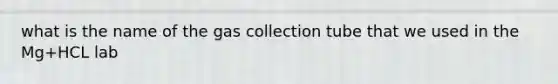 what is the name of the gas collection tube that we used in the Mg+HCL lab